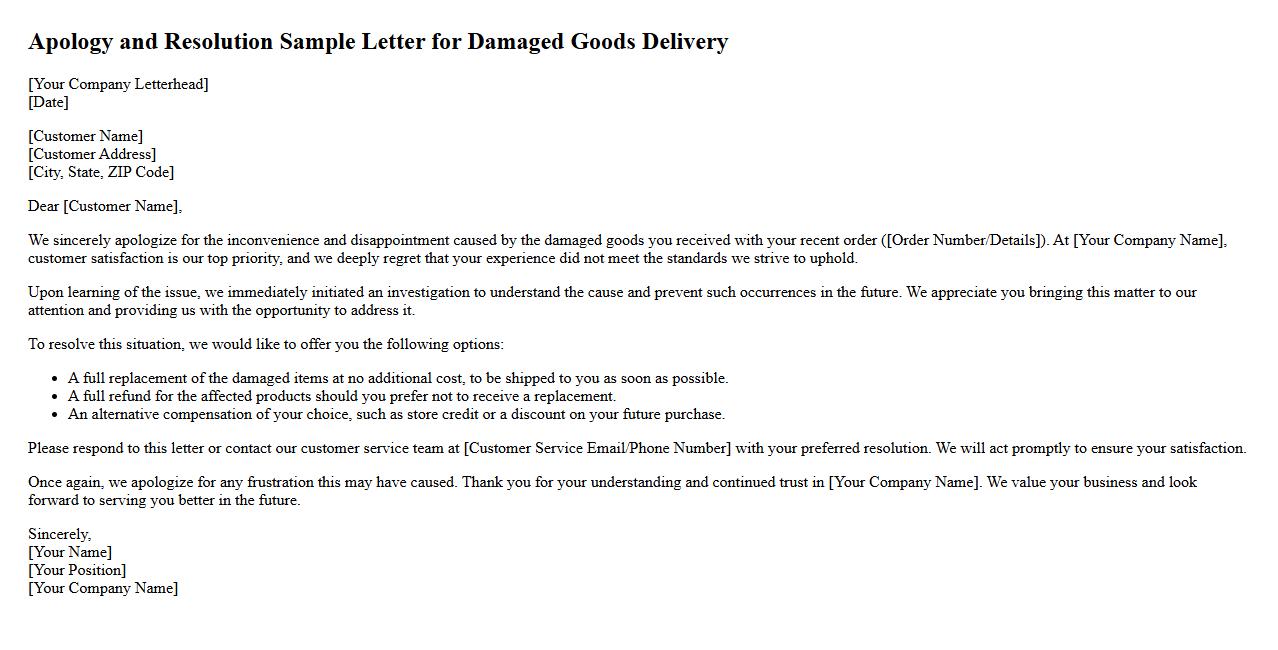 Apology and Resolution Sample Letter for Damaged Goods Delivery

[Your Company Letterhead]
[Date]

[Customer Name]
[Customer Address]
[City, State, ZIP Code]

Dear [Customer Name],

We sincerely apologize for the inconvenience and disappointment caused by the damaged goods you received with your recent order ([Order Number/Details]). At [Your Company Name], customer satisfaction is our top priority, and we deeply regret that your experience did not meet the standards we strive to uphold.

Upon learning of the issue, we immediately initiated an investigation to understand the cause and prevent such occurrences in the future. We appreciate you bringing this matter to our attention and providing us with the opportunity to address it.

To resolve this situation, we would like to offer you the following options:

- A full replacement of the damaged items at no additional cost, to be shipped to you as soon as possible.
- A full refund for the affected products should you prefer not to receive a replacement.
- An alternative compensation of your choice, such as store credit or a discount on your future purchase.

Please respond to this letter or contact our customer service team at [Customer Service Email/Phone Number] with your preferred resolution. We will act promptly to ensure your satisfaction.

Once again, we apologize for any frustration this may have caused. Thank you for your understanding and continued trust in [Your Company Name]. We value your business and look forward to serving you better in the future.

Sincerely,
[Your Name]
[Your Position]
[Your Company Name]